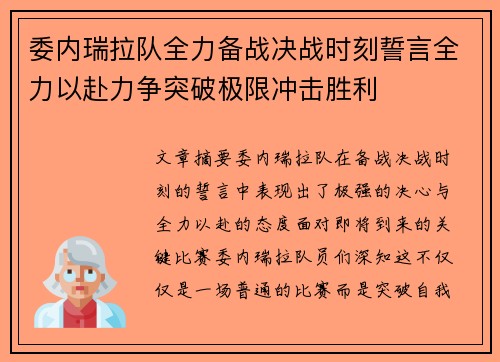 委内瑞拉队全力备战决战时刻誓言全力以赴力争突破极限冲击胜利

文章摘要委内瑞拉队在备战决战时刻的誓言中表现出了极强的决心与全力以赴的态度面对即将到来的关键比赛委内瑞拉队员们深知这不仅仅是一场普通的比赛而是突破自我